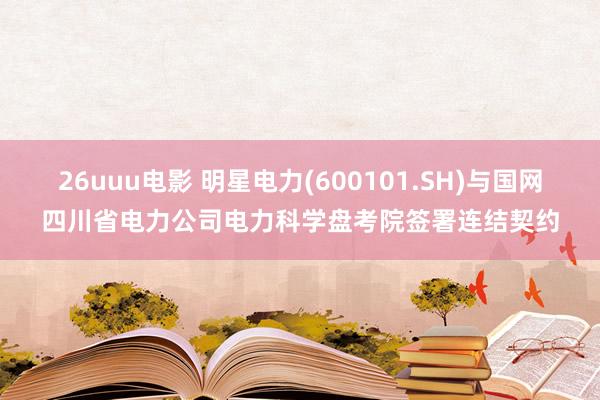 26uuu电影 明星电力(600101.SH)与国网四川省电力公司电力科学盘考院签署连结契约